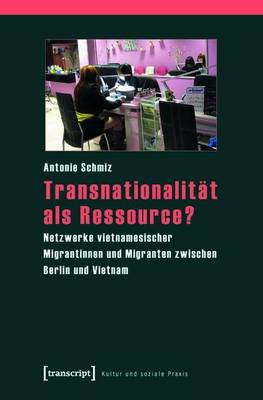 Antonie Schmiz

Transnationalität als Ressource?

Netzwerke vietnamesischer Migrantinnen und Migranten zwischen Berlin und Vietnam

[transcript] Kultur und soziale Praxis